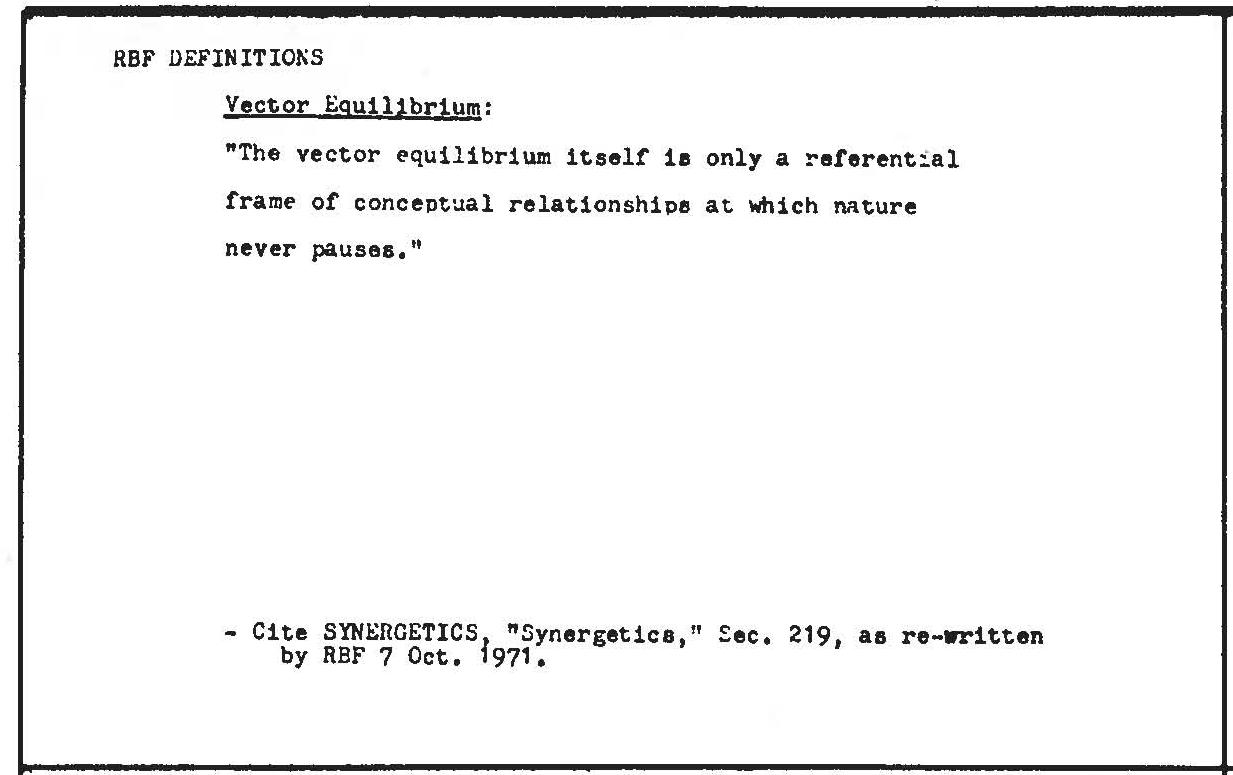 RBF DEFINITIONS

Vector Equilibrium:

"The vector equilibrium itself is only a referential frame of conceptual relationships at which nature never pauses."

- Cite SYNERGETICS, "Synergetics," Sec. 219, as re-written by RBF 7 Oct. 1971.